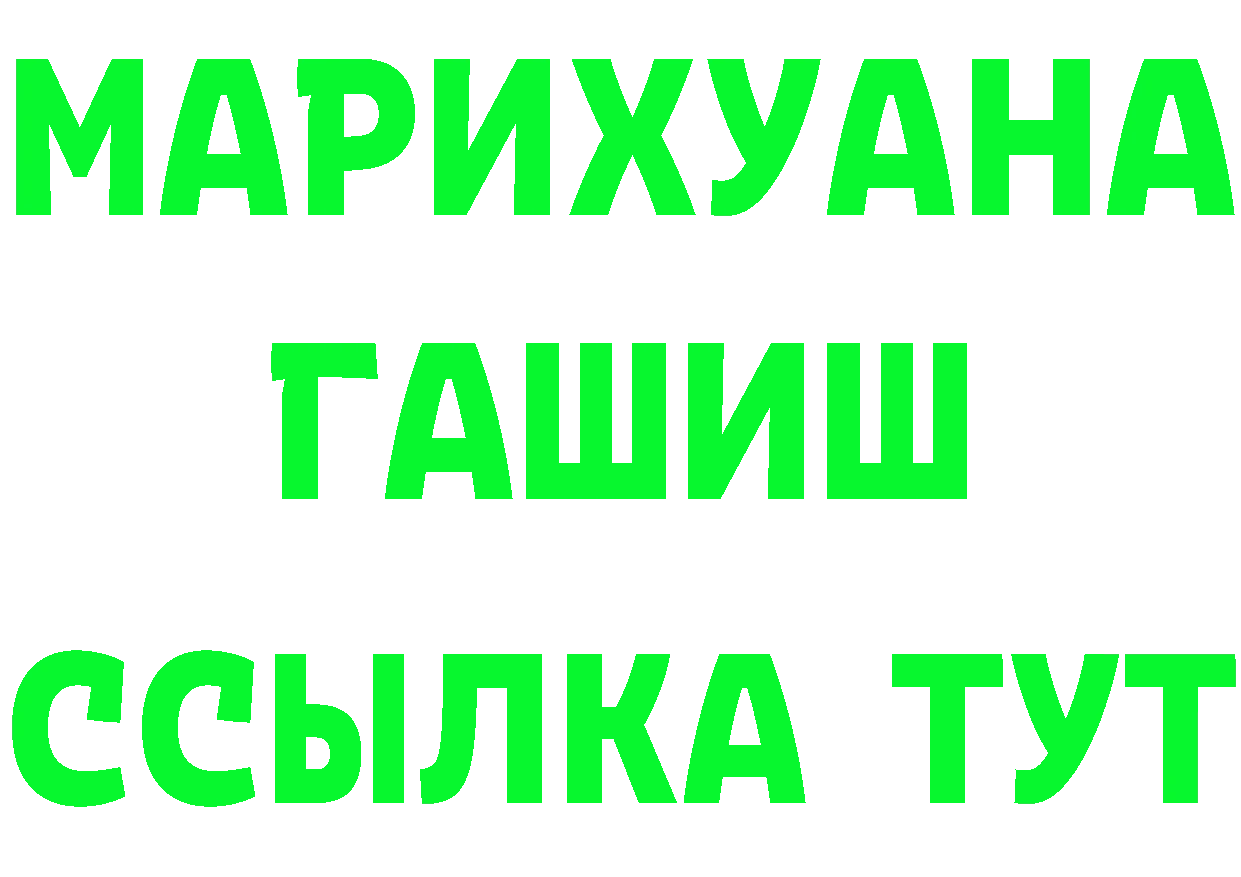 МАРИХУАНА
ГАШИШ
ССЫЛКА ТУТ